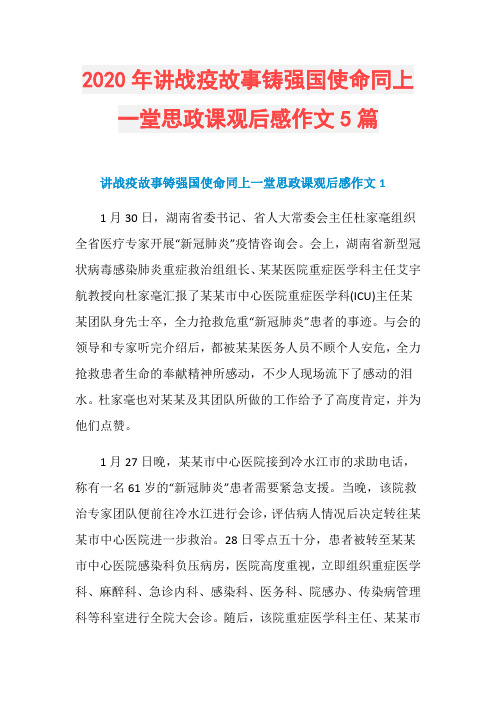 2020年讲战疫故事铸强国使命同上一堂思政课观后感作文5篇

讲战疫故事铸强国使命同上一堂思政课观后感作文1

1月30日，湖南省委书记、省人大常委会主任杜家毫组织全省医疗专家开展“新冠肺炎”疫情咨询会。会上，湖南省新型冠状病毒感染肺炎重症救治组组长、某某医院重症医学科主任艾宇航教授向杜家毫汇报了某某市中心医院重症医学科(ICU)主任某某团队身先士卒，全力抢救危重“新冠肺炎”患者的事迹。与会的领导和专家听完介绍后，都被某某医务人员不顾个人安危，全力抢救患者生命的奉献精神所感动，不少人现场流下了感动的泪水。杜家毫也对某某及其团队所做的工作给予了高度肯定，并为他们点赞。

1月27日晚，某某市中心医院接到冷水江市的求助电话，称有一名61岁的“新冠肺炎”患者需要紧急支援。当晚，该院救治专家团队便前往冷水江进行会诊，评估病人情况后决定转往某某市中心医院进一步救治。28日零点五十分，患者被转至某某市中心医院感染科负压病房，医院高度重视，立即组织重症医学科、麻醉科、急诊内科、感染科、医务科、院感办、传染病管理科等科室进行全院大会诊。随后，该院重症医学科主任、某某市